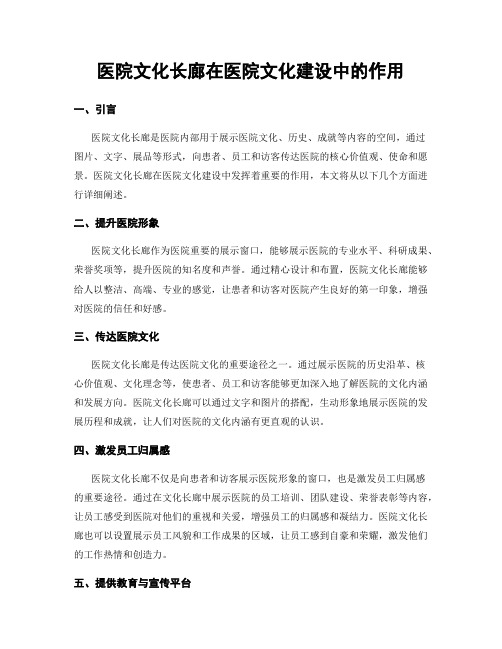 医院文化长廊在医院文化建设中的作用

一、引言

医院文化长廊是医院内部用于展示医院文化、历史、成就等内容的空间，通过图片、文字、展品等形式，向患者、员工和访客传达医院的核心价值观、使命和愿景。医院文化长廊在医院文化建设中发挥着重要的作用，本文将从以下几个方面进行详细阐述。

二、提升医院形象

医院文化长廊作为医院重要的展示窗口，能够展示医院的专业水平、科研成果、荣誉奖项等，提升医院的知名度和声誉。通过精心设计和布置，医院文化长廊能够给人以整洁、高端、专业的感觉，让患者和访客对医院产生良好的第一印象，增强对医院的信任和好感。

三、传达医院文化

医院文化长廊是传达医院文化的重要途径之一。通过展示医院的历史沿革、核心价值观、文化理念等，使患者、员工和访客能够更加深入地了解医院的文化内涵和发展方向。医院文化长廊可以通过文字和图片的搭配，生动形象地展示医院的发展历程和成就，让人们对医院的文化内涵有更直观的认识。

四、激发员工归属感

医院文化长廊不仅是向患者和访客展示医院形象的窗口，也是激发员工归属感的重要途径。通过在文化长廊中展示医院的员工培训、团队建设、荣誉表彰等内容，让员工感受到医院对他们的重视和关爱，增强员工的归属感和凝结力。医院文化长廊也可以设置展示员工风貌和工作成果的区域，让员工感到自豪和荣耀，激发他们的工作热情和创造力。

五、提供教育与宣传平台